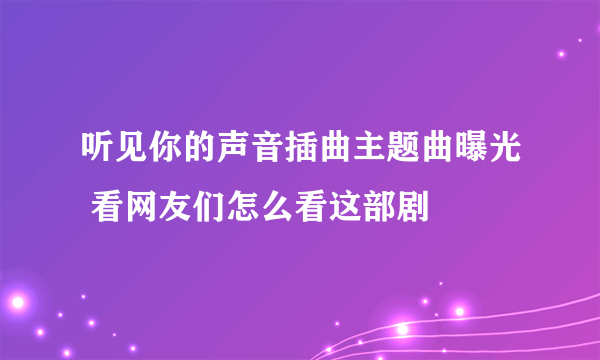 听见你的声音插曲主题曲曝光 看网友们怎么看这部剧